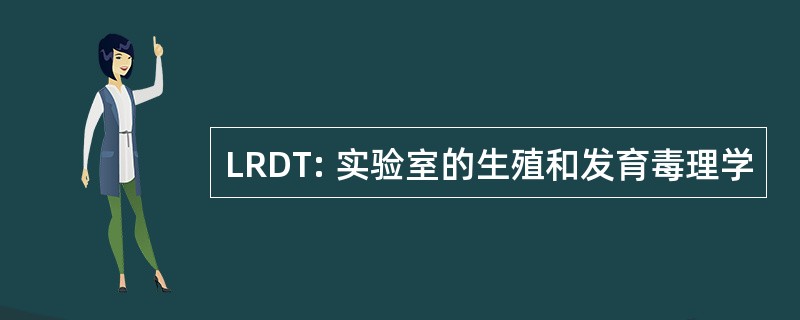 LRDT: 实验室的生殖和发育毒理学